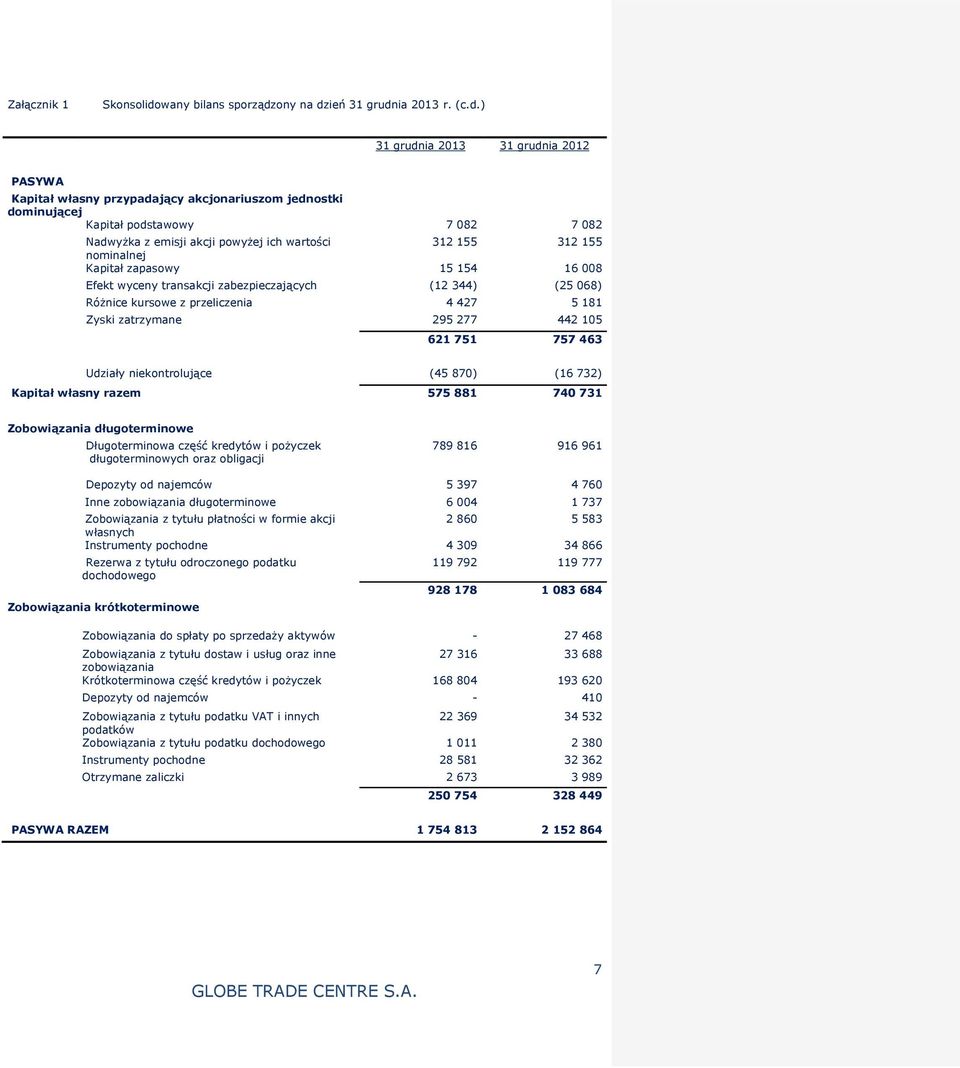 Załącznik 1 Skonsolidowany bilans sporządzony na dzień 31 grudnia 2013 r. (c.d.)

| | 31 grudnia 2013 | 31 grudnia 2012 |
|---|---|---|
| PASYWA | | |
| Kapitał własny przypadający akcjonariuszom jednostki dominującej | | |
| Kapitał podstawowy | 7 082 | 7 082 |
| Nadwyżka z emisji akcji powyżej ich wartości nominalnej | 312 155 | 312 155 |
| Kapitał zapasowy | 15 154 | 16 008 |
| Efekt wyceny transakcji zabezpieczających | (12 344) | (25 068) |
| Różnice kursowe z przeliczenia | 4 427 | 5 181 |
| Zyski zatrzymane | 295 277 | 442 105 |
| | 621 751 | 757 463 |
| Udziały niekontrolujące | (45 870) | (16 732) |
| Kapitał własny razem | 575 881 | 740 731 |
| Zobowiązania długoterminowe | | |
| Długoterminowa część kredytów i pożyczek długoterminowych oraz obligacji | 789 816 | 916 961 |
| Depozyty od najemców | 5 397 | 4 760 |
| Inne zobowiązania długoterminowe | 6 004 | 1 737 |
| Zobowiązania z tytułu płatności w formie akcji własnych | 2 860 | 5 583 |
| Instrumenty pochodne | 4 309 | 34 866 |
| Rezerwa z tytułu odroczonego podatku dochodowego | 119 792 | 119 777 |
| | 928 178 | 1 083 684 |
| Zobowiązania krótkoterminowe | | |
| Zobowiązania do spłaty po sprzedaży aktywów | - | 27 468 |
| Zobowiązania z tytułu dostaw i usług oraz inne zobowiązania | 27 316 | 33 688 |
| Krótkoterminowa część kredytów i pożyczek | 168 804 | 193 620 |
| Depozyty od najemców | - | 410 |
| Zobowiązania z tytułu podatku VAT i innych podatków | 22 369 | 34 532 |
| Zobowiązania z tytułu podatku dochodowego | 1 011 | 2 380 |
| Instrumenty pochodne | 28 581 | 32 362 |
| Otrzymane zaliczki | 2 673 | 3 989 |
| | 250 754 | 328 449 |
| PASYWA RAZEM | 1 754 813 | 2 152 864 |

7

GLOBE TRADE CENTRE S.A.